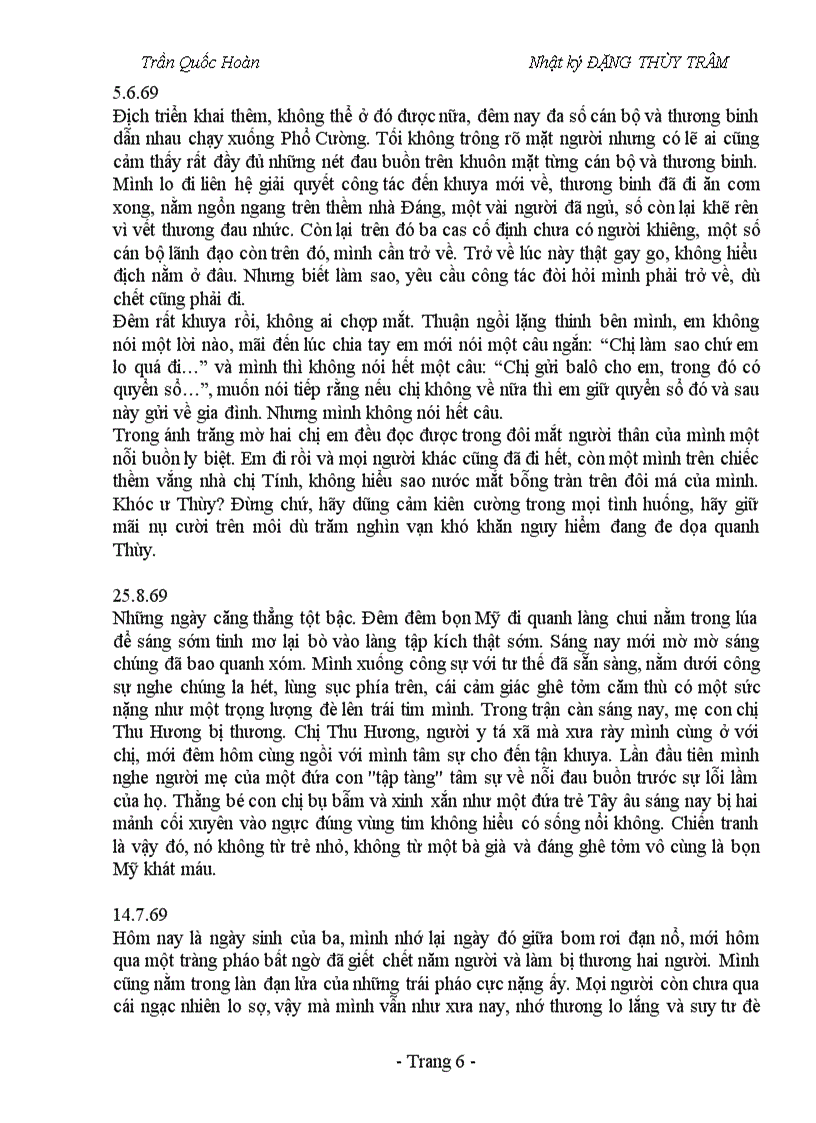 Trần Quốc Hoàn

Nhật ký ĐẶNG THÙY TRÂM

5.6.69
Địch triển khai thêm, không thể ở đó được nữa, đêm nay đa số cán bộ và thương binh dẫn nhau chạy xuống Phổ Cường. Tối không trông rõ mặt người nhưng có lẽ ai cũng cảm thấy rất đầy đủ những nét đau buồn trên khuôn mặt từng cán bộ và thương binh. Mình lo đi liên hệ giải quyết công tác đến khuya mới về, thương binh đã đi ăn cơm xong, nằm ngổn ngang trên thềm nhà Đáng, một vài người đã ngủ, số còn lại khẽ rên vì vết thương đau nhức. Còn lại trên đó ba cas cố định chưa có người khiêng, một số cán bộ lãnh đạo còn trên đó, mình cần trở về. Trở về lúc này thật gay go, không hiểu địch nằm ở đâu. Nhưng biết làm sao, yêu cầu công tác đòi hỏi mình phải trở về, dù chết cũng phải đi.
Đêm rất khuya rồi, không ai chợp mắt. Thuận ngồi lặng thinh bên mình, em không nói một lời nào, mãi đến lúc chia tay em mới nói một câu ngắn: “Chị làm sao chứ em lo quá đi…” và mình thì không nói hết một câu: “Chị gửi balô cho em, trong đó có quyển sổ…”, muốn nói tiếp rằng nếu chị không về nữa thì em giữ quyển sổ đó và sau này gửi về gia đình. Nhưng mình không nói hết câu.
Trong ánh trăng mờ hai chị em đều đọc được trong đôi mắt người thân của mình một nỗi buồn ly biệt. Em đi rồi và mọi người khác cũng đã đi hết, còn một mình trên chiếc thềm vắng nhà chị Tính, không hiểu sao nước mắt bỗng tràn trên đôi má của mình. Khóc ư Thùy? Đừng chứ, hãy dũng cảm kiên cường trong mọi tình huống, hãy giữ mãi nụ cười trên môi dù trăm nghìn vạn khó khăn nguy hiểm đang đe dọa quanh Thùy.

25.8.69
Những ngày căng thẳng tột bậc. Đêm đêm bọn Mỹ đi quanh làng chui nằm trong lúa để sáng sớm tinh mơ lại bò vào làng tập kích thật sớm. Sáng nay mới mờ mờ sáng chúng đã bao quanh xóm. Mình xuống công sự với tư thế đã sẵn sàng, nằm dưới công sự nghe chúng la hét, lùng sục phía trên, cái cảm giác ghê tởm căm thù có một sức nặng như một trọng lượng đè lên trái tim mình. Trong trận càn sáng nay, mẹ con chị Thu Hương bị thương. Chị Thu Hương, người y tá xã mà xưa rày mình cùng ở với chị, mới đêm hôm cùng ngồi với mình tâm sự cho đến tận khuya. Lần đầu tiên mình nghe người mẹ của một đứa con "tập tàng" tâm sự về nỗi đau buồn trước sự lỗi lầm của họ. Thằng bé con chị bụ bẫm và xinh xắn như một đứa trẻ Tây âu sáng nay bị hai mảnh cối xuyên vào ngực đúng vùng tim không hiểu có sống nổi không. Chiến tranh là vậy đó, nó không từ trẻ nhỏ, không từ một bà già và đáng ghê tởm vô cùng là bọn Mỹ khát máu.

14.7.69
Hôm nay là ngày sinh của ba, mình nhớ lại ngày đó giữa bom rơi đạn nổ, mới hôm qua một tràng pháo bất ngờ đã giết chết năm người và làm bị thương hai người. Mình cũng nằm trong làn đạn lửa của những trái pháo cực nặng ấy. Mọi người còn chưa qua cái ngạc nhiên lo sợ, vậy mà mình vẫn như xưa nay, nhớ thương lo lắng và suy tư đè

- Trang 6 -